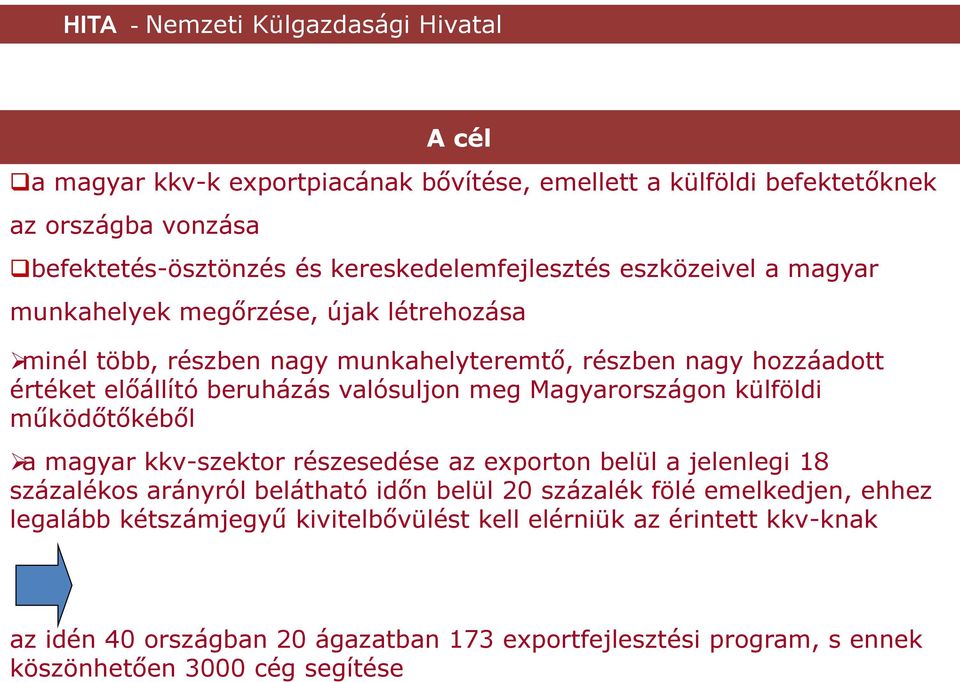 HITA - Nemzeti Külgazdasági Hivatal

A cél

❑a magyar kkv-k exportpiacának bővítése, emellett a külföldi befektetőknek az országba vonzása

❑befektetés-ösztönzés és kereskedelemfejlesztés eszközeivel a magyar munkahelyek megőrzése, újak létrehozása

➢minél több, részben nagy munkahelyteremtő, részben nagy hozzáadott értéket előállító beruházás valósuljon meg Magyarországon külföldi működőtőkéből

➢a magyar kkv-szektor részesedése az exporton belül a jelenlegi 18 százalékos arányról belátható időn belül 20 százalék fölé emelkedjen, ehhez legalább kétszámjegyű kivitelbővülést kell elérniük az érintett kkv-knak

az idén 40 országban 20 ágazatban 173 exportfejlesztési program, s ennek köszönhetően 3000 cég segítése